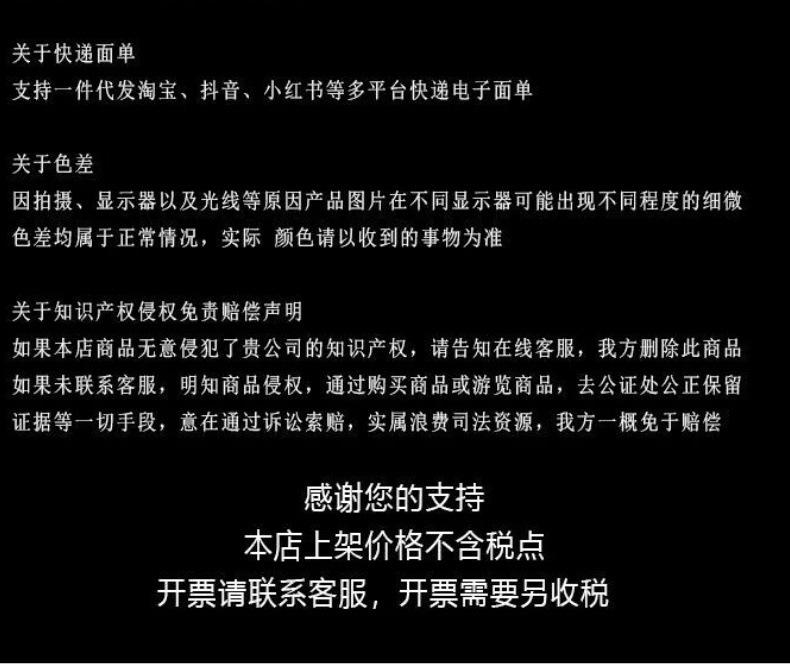 关于快递面单
支持一件代发淘宝、抖音、小红书等多平台快递电子面单

关于色差
因拍摄、显示器以及光线等原因产品图片在不同显示器可能出现不同程度的细微色差均属于正常情况，实际 颜色请以收到的事物为准

关于知识产权侵权免责赔偿声明
如果本店商品无意侵犯了贵公司的知识产权，请告知在线客服，我方删除此商品
如果未联系客服，明知商品侵权，通过购买商品或游览商品，去公证处公正保留证据等一切手段，意在通过诉讼索赔，实属浪费司法资源，我方一概免于赔偿

感谢您的支持
本店上架价格不含税点
开票请联系客服，开票需要另收税